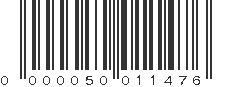 0 000050 011476